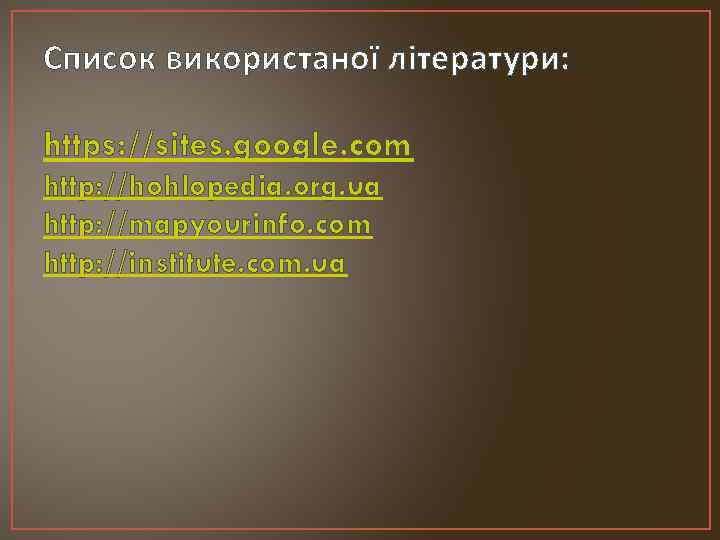 Список використаної літератури:

https://sites.google.com
http://hohlopedia.org.ua
http://mapyourinfo.com
http://institute.com.ua